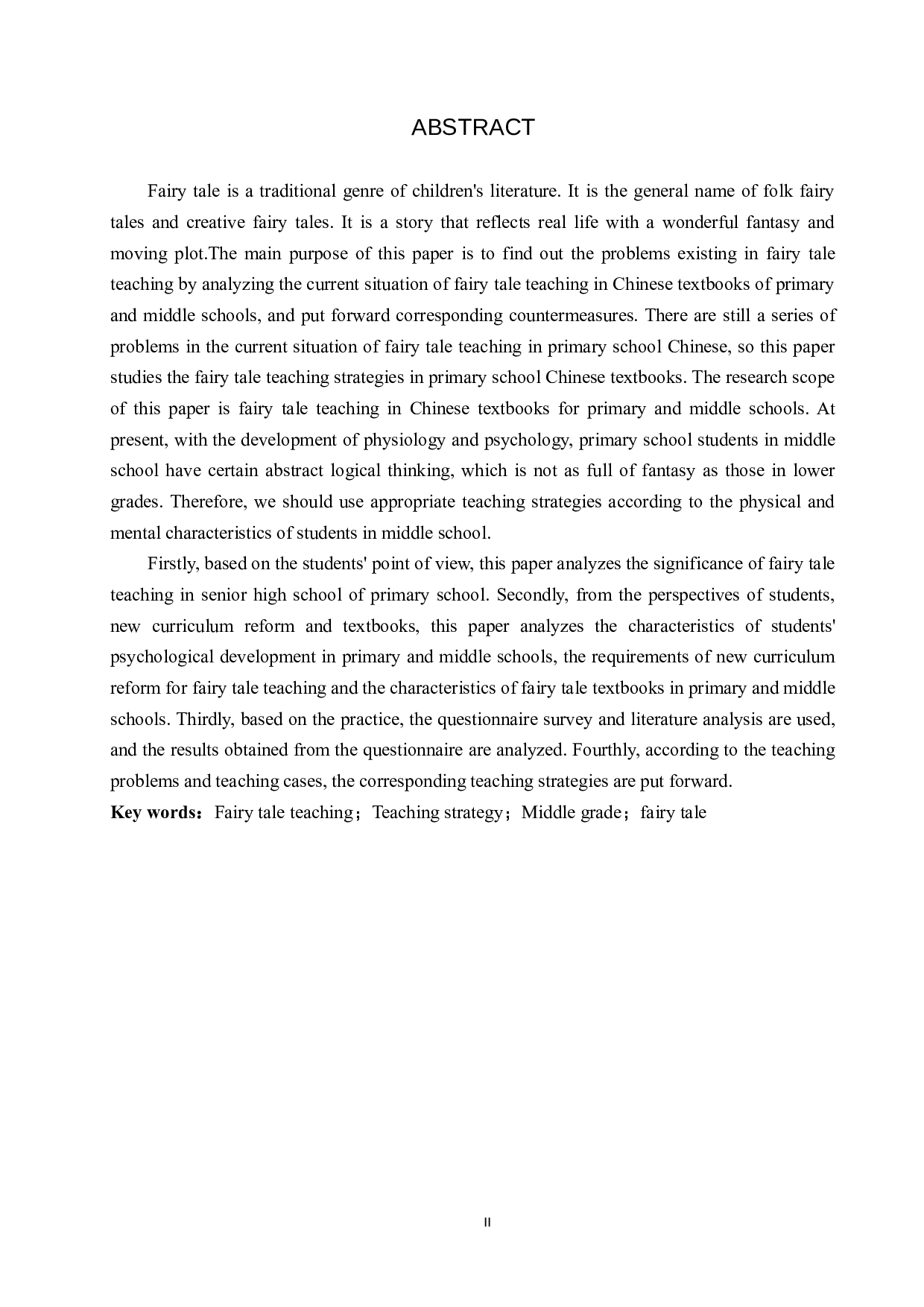 ABSTRACT

Fairy tale is a traditional genre of children's literature. It is the general name of folk fairy tales and creative fairy tales. It is a story that reflects real life with a wonderful fantasy and moving plot.The main purpose of this paper is to find out the problems existing in fairy tale teaching by analyzing the current situation of fairy tale teaching in Chinese textbooks of primary and middle schools, and put forward corresponding countermeasures. There are still a series of problems in the current situation of fairy tale teaching in primary school Chinese, so this paper studies the fairy tale teaching strategies in primary school Chinese textbooks. The research scope of this paper is fairy tale teaching in Chinese textbooks for primary and middle schools. At present, with the development of physiology and psychology, primary school students in middle school have certain abstract logical thinking, which is not as full of fantasy as those in lower grades. Therefore, we should use appropriate teaching strategies according to the physical and mental characteristics of students in middle school.

Firstly, based on the students' point of view, this paper analyzes the significance of fairy tale teaching in senior high school of primary school. Secondly, from the perspectives of students, new curriculum reform and textbooks, this paper analyzes the characteristics of students' psychological development in primary and middle schools, the requirements of new curriculum reform for fairy tale teaching and the characteristics of fairy tale textbooks in primary and middle schools. Thirdly, based on the practice, the questionnaire survey and literature analysis are used, and the results obtained from the questionnaire are analyzed. Fourthly, according to the teaching problems and teaching cases, the corresponding teaching strategies are put forward.

Key words：Fairy tale teaching；Teaching strategy；Middle grade；fairy tale

II